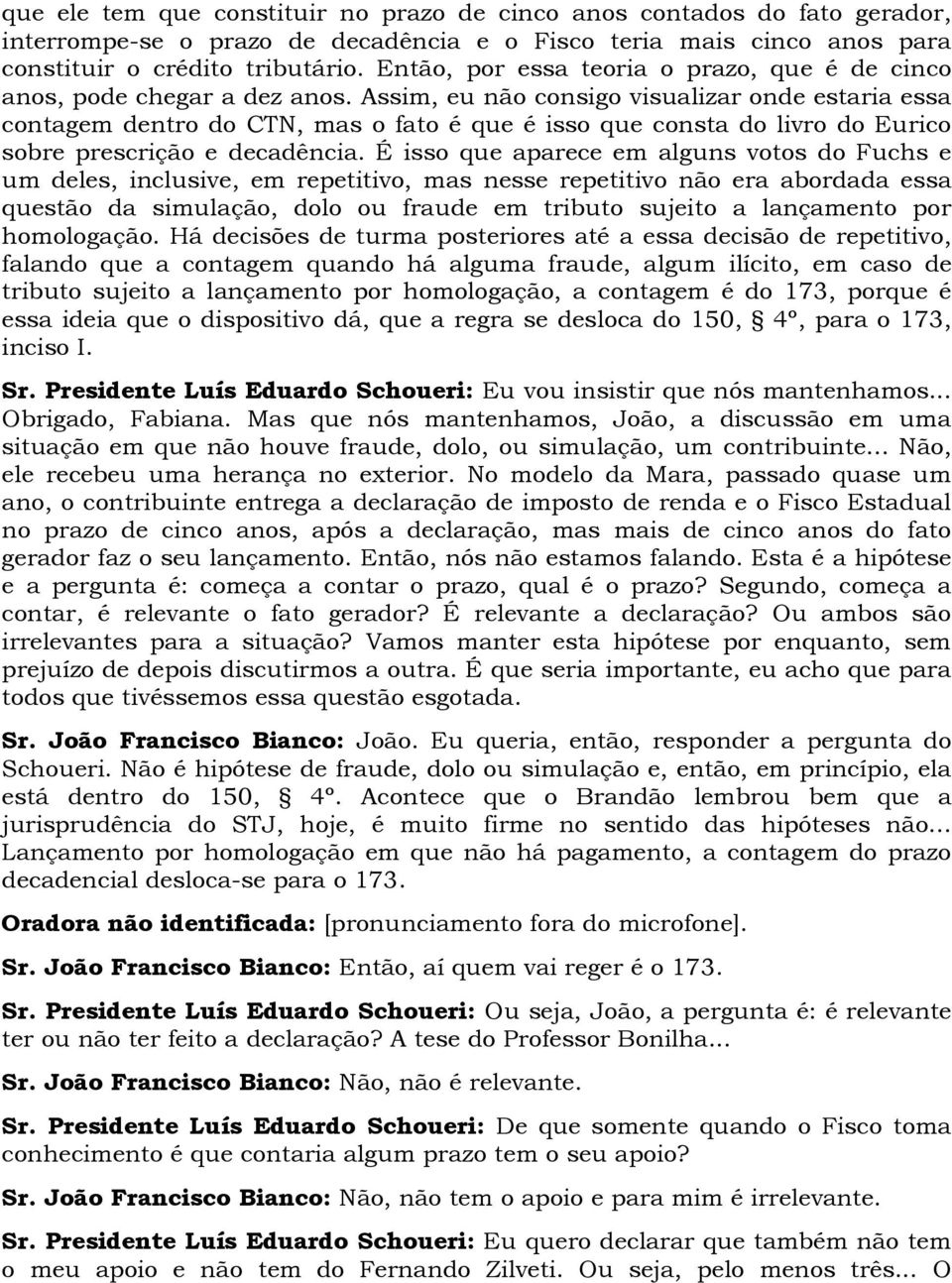 que ele tem que constituir no prazo de cinco anos contados do fato gerador, interrompe-se o prazo de decadência e o Fisco teria mais cinco anos para constituir o crédito tributário. Então, por essa teoria o prazo, que é de cinco anos, pode chegar a dez anos. Assim, eu não consigo visualizar onde estaria essa contagem dentro do CTN, mas o fato é que é isso que consta do livro do Eurico sobre prescrição e decadência. É isso que aparece em alguns votos do Fuchs e um deles, inclusive, em repetitivo, mas nesse repetitivo não era abordada essa questão da simulação, dolo ou fraude em tributo sujeito a lançamento por homologação. Há decisões de turma posteriores até a essa decisão de repetitivo, falando que a contagem quando há alguma fraude, algum ilícito, em caso de tributo sujeito a lançamento por homologação, a contagem é do 173, porque é essa ideia que o dispositivo dá, que a regra se desloca do 150, § 4º, para o 173, inciso I.

Sr. Presidente Luís Eduardo Schoueri: Eu vou insistir que nós mantenhamos... Obrigado, Fabiana. Mas que nós mantenhamos, João, a discussão em uma situação em que não houve fraude, dolo, ou simulação, um contribuinte... Não, ele recebeu uma herança no exterior. No modelo da Mara, passado quase um ano, o contribuinte entrega a declaração de imposto de renda e o Fisco Estadual no prazo de cinco anos, após a declaração, mas mais de cinco anos do fato gerador faz o seu lançamento. Então, nós não estamos falando. Esta é a hipótese e a pergunta é: começa a contar o prazo, qual é o prazo? Segundo, começa a contar, é relevante o fato gerador? É relevante a declaração? Ou ambos são irrelevantes para a situação? Vamos manter esta hipótese por enquanto, sem prejuízo de depois discutirmos a outra. É que seria importante, eu acho que para todos que tivéssemos essa questão esgotada.

Sr. João Francisco Bianco: João. Eu queria, então, responder a pergunta do Schoueri. Não é hipótese de fraude, dolo ou simulação e, então, em princípio, ela está dentro do 150, § 4º. Acontece que o Brandão lembrou bem que a jurisprudência do STJ, hoje, é muito firme no sentido das hipóteses não... Lançamento por homologação em que não há pagamento, a contagem do prazo decadencial desloca-se para o 173.

Oradora não identificada: [pronunciamento fora do microfone].

Sr. João Francisco Bianco: Então, aí quem vai reger é o 173.

Sr. Presidente Luís Eduardo Schoueri: Ou seja, João, a pergunta é: é relevante ter ou não ter feito a declaração? A tese do Professor Bonilha...

Sr. João Francisco Bianco: Não, não é relevante.

Sr. Presidente Luís Eduardo Schoueri: De que somente quando o Fisco toma conhecimento é que contaria algum prazo tem o seu apoio?

Sr. João Francisco Bianco: Não, não tem o apoio e para mim é irrelevante.

Sr. Presidente Luís Eduardo Schoueri: Eu quero declarar que também não tem o meu apoio e não tem do Fernando Zilveti. Ou seja, pelo menos três... O